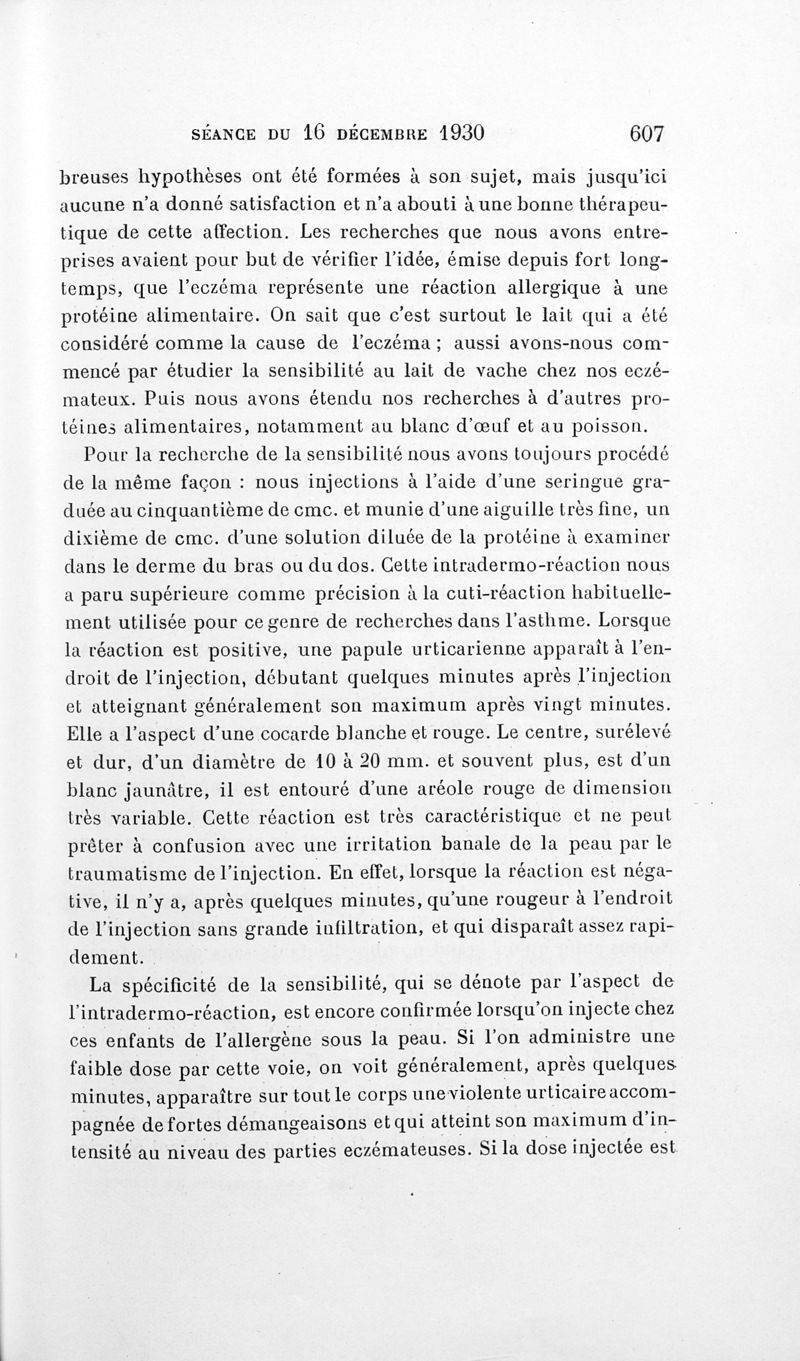 SÉANCE DU 16 DÉCEMBRE 1930 607

breuses hypothèses ont été formées à son sujet, mais jusqu'ici aucune n'a donné satisfaction et n'a abouti à une bonne thérapeutique de cette affection. Les recherches que nous avons entreprises avaient pour but de vérifier l'idée, émise depuis fort longtemps, que l'eczéma représente une réaction allergique à une protéine alimentaire. On sait que c'est surtout le lait qui a été considéré comme la cause de l'eczéma ; aussi avons-nous commencé par étudier la sensibilité au lait de vache chez nos eczémateux. Puis nous avons étendu nos recherches à d'autres protéines alimentaires, notamment au blanc d'œuf et au poisson.

Pour la recherche de la sensibilité nous avons toujours procédé de la même façon : nous injections à l'aide d'une seringue graduée au cinquantième de cmc. et munie d'une aiguille très fine, un dixième de cmc. d'une solution diluée de la protéine à examiner dans le derme du bras ou du dos. Cette intradermo-réaction nous a paru supérieure comme précision à la cuti-réaction habituellement utilisée pour ce genre de recherches dans l'asthme. Lorsque la réaction est positive, une papule urticarienne apparaît à l'endroit de l'injection, débutant quelques minutes après l'injection et atteignant généralement son maximum après vingt minutes. Elle a l'aspect d'une cocarde blanche et rouge. Le centre, surélevé et dur, d'un diamètre de 10 à 20 mm. et souvent plus, est d'un blanc jaunâtre, il est entouré d'une aréole rouge de dimension très variable. Cette réaction est très caractéristique et ne peut prêter à confusion avec une irritation banale de la peau par le traumatisme de l'injection. En effet, lorsque la réaction est négative, il n'y a, après quelques minutes, qu'une rougeur à l'endroit de l'injection sans grande infiltration, et qui disparaît assez rapidement.

La spécificité de la sensibilité, qui se dénote par l'aspect de l'intradermo-réaction, est encore confirmée lorsqu'on injecte chez ces enfants de l'allergène sous la peau. Si l'on administre une faible dose par cette voie, on voit généralement, après quelques minutes, apparaître sur tout le corps une violente urticaire accompagnée de fortes démangeaisons et qui atteint son maximum d'intensité au niveau des parties eczémateuses. Si la dose injectée est